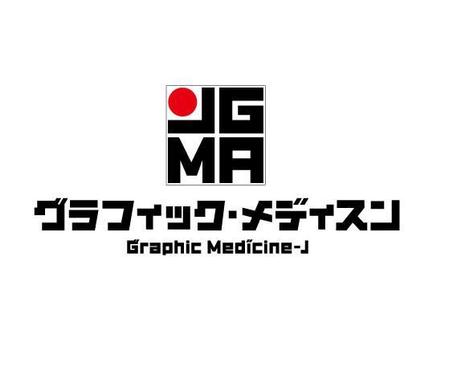 JG
MA
グラフィック・メディスン
Graphic Medicine-J